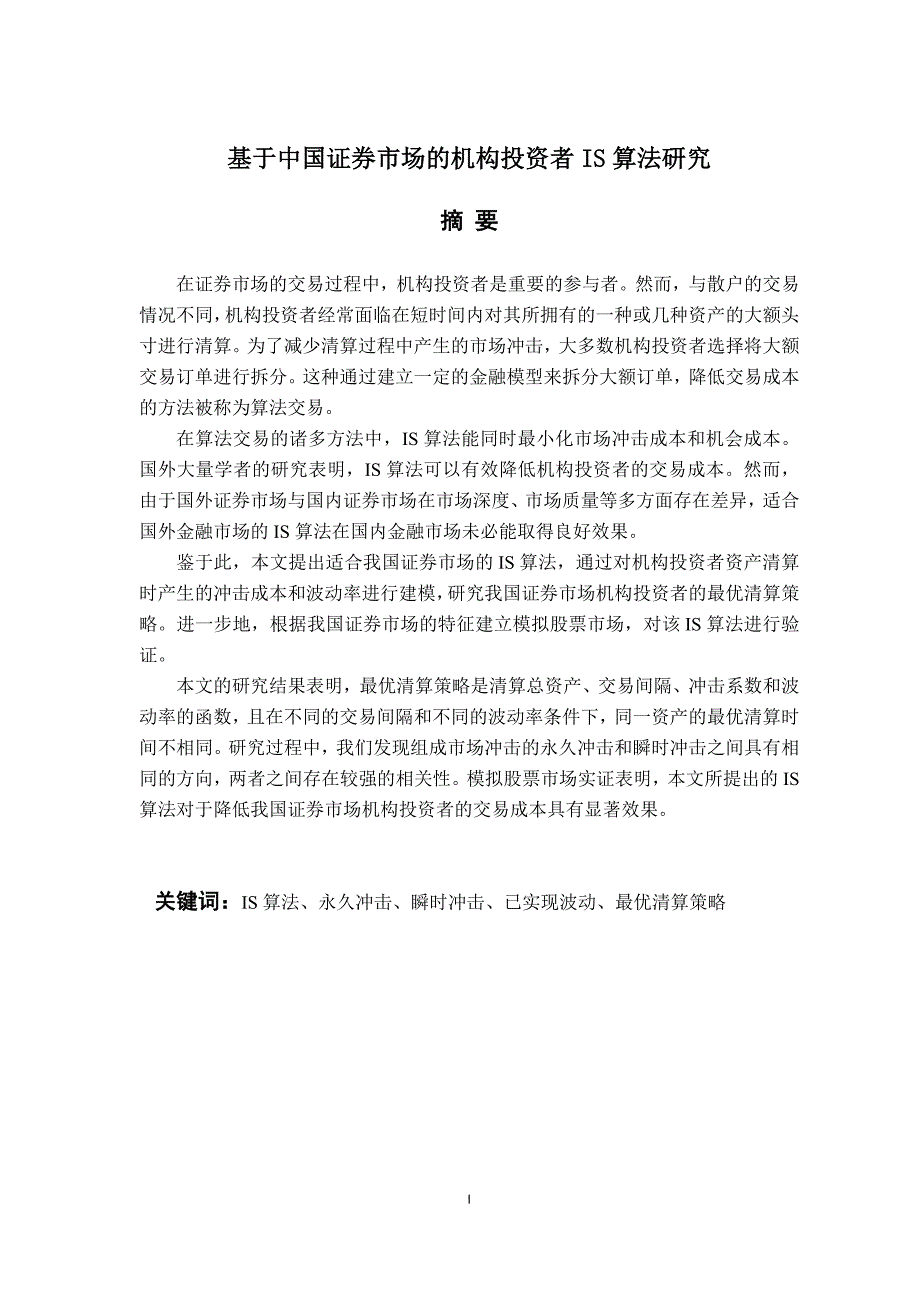 基于中国证券市场的机构投资者 IS 算法研究

摘 要

在证券市场的交易过程中，机构投资者是重要的参与者。然而，与散户的交易情况不同，机构投资者经常面临在短时间内对其所拥有的一种或几种资产的大额头寸进行清算。为了减少清算过程中产生的市场冲击，大多数机构投资者选择将大额交易订单进行拆分。这种通过建立一定的金融模型来拆分大额订单，降低交易成本的方法被称为算法交易。

在算法交易的诸多方法中，IS 算法能同时最小化市场冲击成本和机会成本。国外大量学者的研究表明，IS 算法可以有效降低机构投资者的交易成本。然而，由于国外证券市场与国内证券市场在市场深度、市场质量等多方面存在差异，适合国外金融市场的 IS 算法在国内金融市场未必能取得良好效果。

鉴于此，本文提出适合我国证券市场的 IS 算法，通过对机构投资者资产清算时产生的冲击成本和波动率进行建模，研究我国证券市场机构投资者的最优清算策略。进一步地，根据我国证券市场的特征建立模拟股票市场，对该 IS 算法进行验证。

本文的研究结果表明，最优清算策略是清算总资产、交易间隔、冲击系数和波动率的函数，且在不同的交易间隔和不同的波动率条件下，同一资产的最优清算时间不相同。研究过程中，我们发现组成市场冲击的永久冲击和瞬时冲击之间具有相同的方向，两者之间存在较强的相关性。模拟股票市场实证表明，本文所提出的 IS 算法对于降低我国证券市场机构投资者的交易成本具有显著效果。

关键词：IS 算法、永久冲击、瞬时冲击、已实现波动、最优清算策略

I